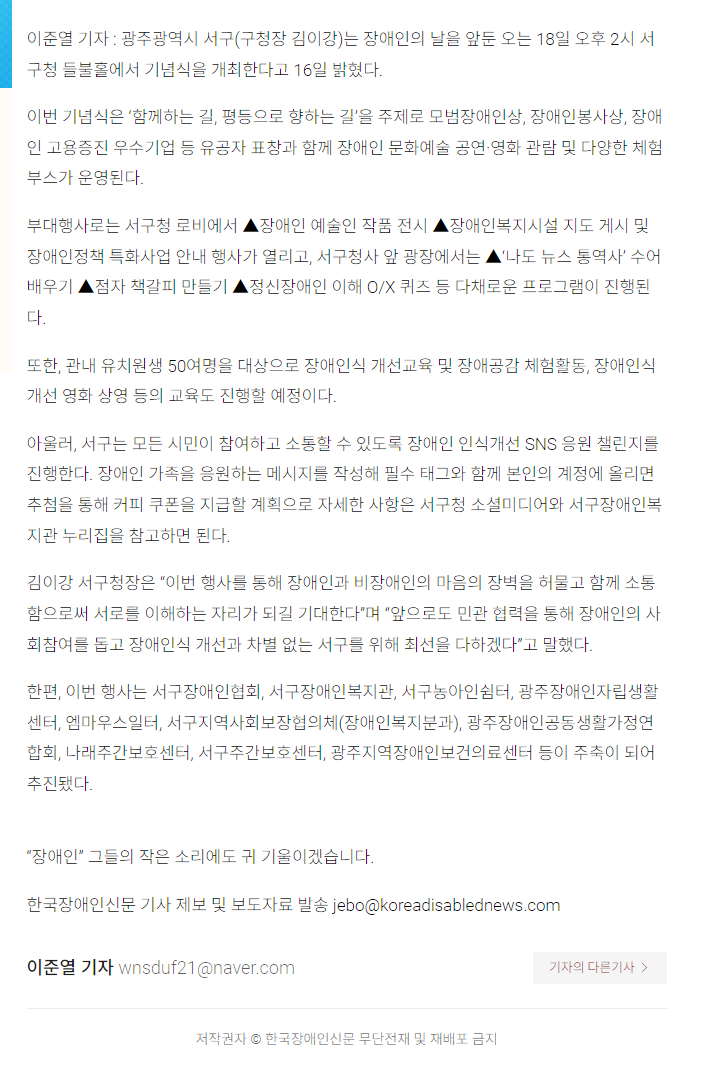 이준열 기자 : 광주광역시 서구(구청장 김이강)는 장애인의 날을 앞둔 오는 18일 오후 2시 서구청 들불홀에서 기념식을 개최한다고 16일 밝혔다.

이번 기념식은 '함께하는 길, 평등으로 향하는 길'을 주제로 모범장애인상, 장애인봉사상, 장애인 고용증진 우수기업 등 유공자 표창과 함께 장애인 문화예술 공연·영화 관람 및 다양한 체험부스가 운영된다.

부대행사로는 서구청 로비에서 ▲장애인 예술인 작품 전시 ▲장애인복지시설 지도 게시 및 장애인정책 특화사업 안내 행사가 열리고, 서구청사 앞 광장에서는 ▲'나도 뉴스 통역사' 수어 배우기 ▲점자 책갈피 만들기 ▲정신장애인 이해 O/X 퀴즈 등 다채로운 프로그램이 진행된다.

또한, 관내 유치원생 50여명을 대상으로 장애인식 개선교육 및 장애공감 체험활동, 장애인식 개선 영화 상영 등의 교육도 진행할 예정이다.

아울러, 서구는 모든 시민이 참여하고 소통할 수 있도록 장애인 인식개선 SNS 응원 챌린지를 진행한다. 장애인 가족을 응원하는 메시지를 작성해 필수 태그와 함께 본인의 계정에 올리면 추첨을 통해 커피 쿠폰을 지급할 계획으로 자세한 사항은 서구청 소셜미디어와 서구장애인복지관 누리집을 참고하면 된다.

김이강 서구청장은 "이번 행사를 통해 장애인과 비장애인의 마음의 장벽을 허물고 함께 소통함으로써 서로를 이해하는 자리가 되길 기대한다"며 "앞으로도 민관 협력을 통해 장애인의 사회참여를 돕고 장애인식 개선과 차별 없는 서구를 위해 최선을 다하겠다"고 말했다.

한편, 이번 행사는 서구장애인협회, 서구장애인복지관, 서구농아인쉼터, 광주장애인자립생활센터, 엠마우스일터, 서구지역사회보장협의체(장애인복지분과), 광주장애인공동생활가정연합회, 나래주간보호센터, 서구주간보호센터, 광주지역장애인보건의료센터 등이 주축이 되어 추진됐다.

"장애인" 그들의 작은 소리에도 귀 기울이겠습니다.

한국장애인신문 기사 제보 및 보도자료 발송 jebo@koreadisablednews.com

이준열 기자 wnsduf21@naver.com

기자의 다른기사 >

저작권자 © 한국장애인신문 무단전재 및 재배포 금지